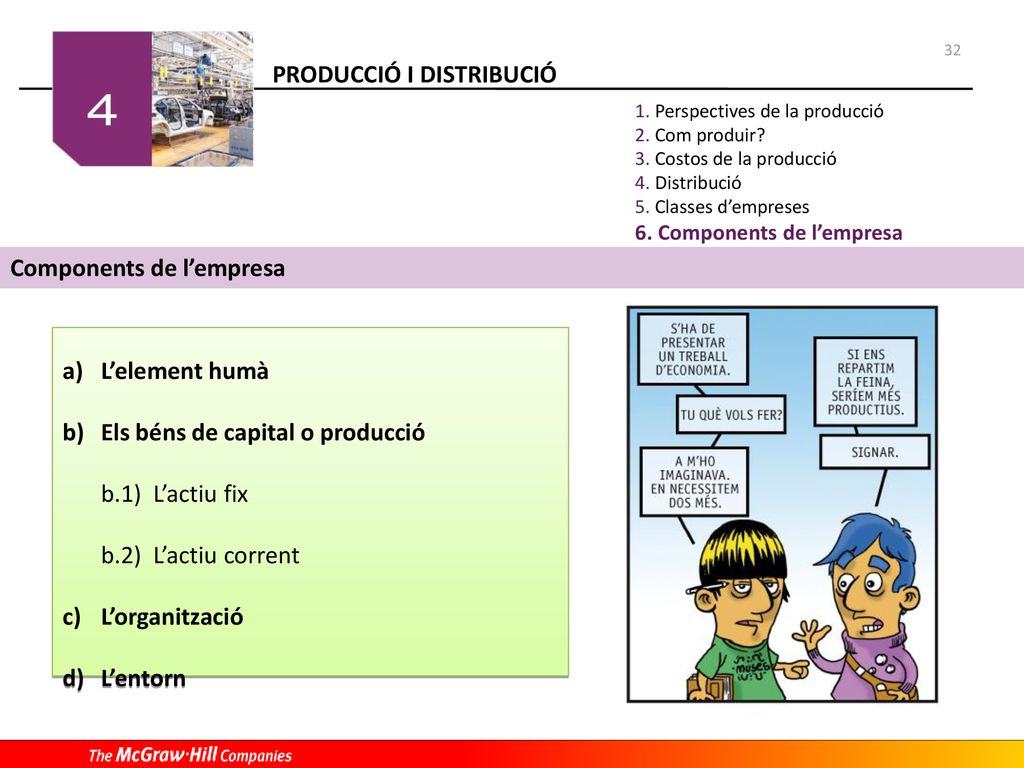 32

4

PRODUCCIÓ I DISTRIBUCIÓ

1. Perspectives de la producció
2. Com produir?
3. Costos de la producció
4. Distribució
5. Classes d'empreses
6. Components de l'empresa

Components de l'empresa

a) L'element humà

b) Els béns de capital o producció

b.1) L'actiu fix

b.2) L'actiu corrent

c) L'organització

d) L'entorn

S'HA DE PRESENTAR UN TREBALL D'ECONOMIA.

SI ENS REPARTIM LA FEINA, SERÍEM MÉS PRODUCTIUS.

TU QUÈ VOLS FER?

SIGNAR.

A M'HO IMAGINAVA. EN NECESSITEM DOS MÉS.

The McGraw·Hill Companies